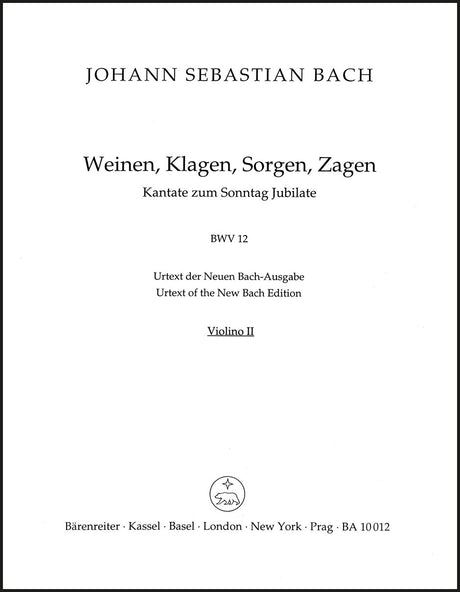 JOHANN SEBASTIAN BACH

Weinen, Klagen, Sorgen, Zagen
Kantate zum Sonntag Jubilate

BWV 12

Urtext der Neuen Bach-Ausgabe
Urtext of the New Bach Edition

Violino II

Bärenreiter · Kassel · Basel · London · New York · Prag · BA 10012